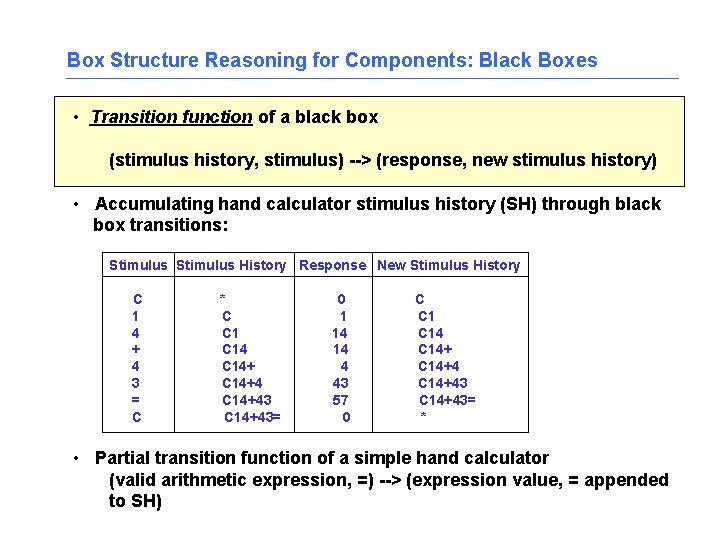 Box Structure Reasoning for Components: Black Boxes

• Transition function of a black box

(stimulus history, stimulus) --> (response, new stimulus history)

• Accumulating hand calculator stimulus history (SH) through black box transitions:

| Stimulus | Stimulus History | Response | New Stimulus History |
|---|---|---|---|
| C | * | 0 | C |
| 1 | C | 1 | C1 |
| 4 | C1 | 14 | C14 |
| + | C14 | 14 | C14+ |
| 4 | C14+ | 4 | C14+4 |
| 3 | C14+4 | 43 | C14+43 |
| = | C14+43 | 57 | C14+43= |
| C | C14+43= | 0 | * |

• Partial transition function of a simple hand calculator
(valid arithmetic expression, =) --> (expression value, = appended to SH)